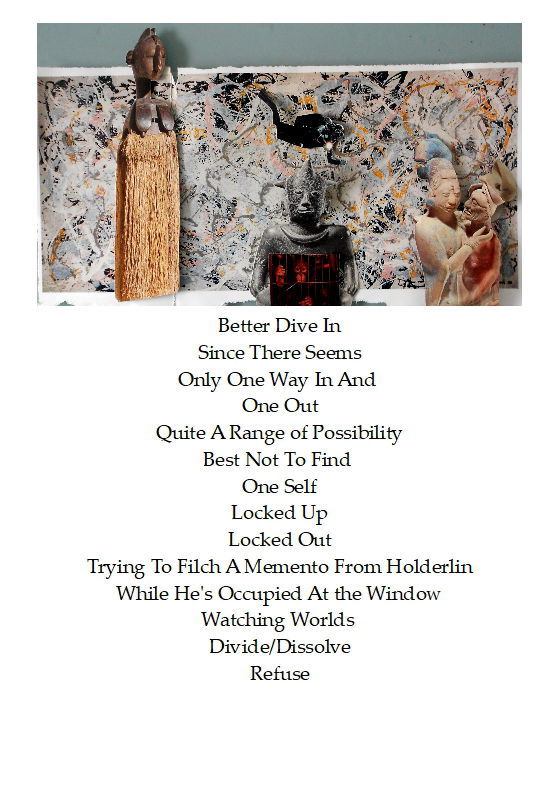 Better Dive In
Since There Seems
Only One Way In And
One Out
Quite A Range of Possibility
Best Not To Find
One Self
Locked Up
Locked Out
Trying To Filch A Memento From Holderlin
While He's Occupied At the Window
Watching Worlds
Divide/Dissolve
Refuse